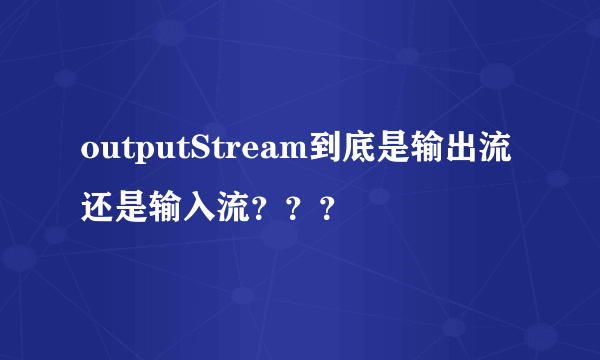 outputStream到底是输出流还是输入流？？？